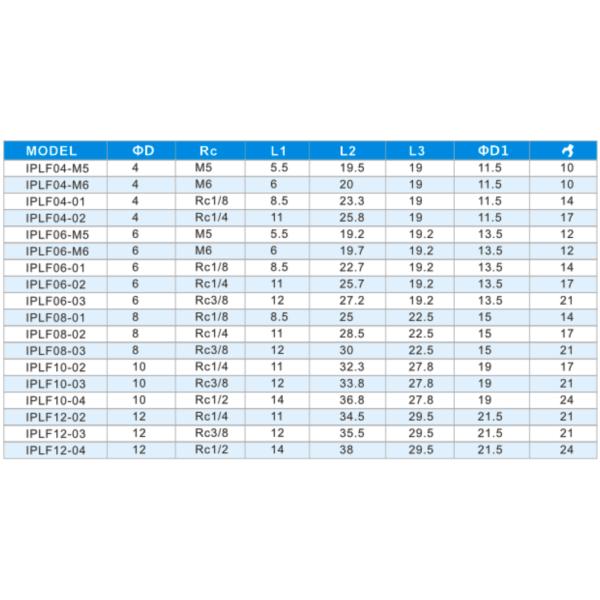 | MODEL | ΦD | Rc | L1 | L2 | L3 | ΦD1 |  |
|---|---|---|---|---|---|---|---|
| IPLF04-M5 | 4 | M5 | 5.5 | 19.5 | 19 | 11.5 | 10 |
| IPLF04-M6 | 4 | M6 | 6 | 20 | 19 | 11.5 | 10 |
| IPLF04-01 | 4 | Rc1/8 | 8.5 | 23.3 | 19 | 11.5 | 14 |
| IPLF04-02 | 4 | Rc1/4 | 11 | 25.8 | 19 | 11.5 | 17 |
| IPLF06-M5 | 6 | M5 | 5.5 | 19.2 | 19.2 | 13.5 | 12 |
| IPLF06-M6 | 6 | M6 | 6 | 19.7 | 19.2 | 13.5 | 12 |
| IPLF06-01 | 6 | Rc1/8 | 8.5 | 22.7 | 19.2 | 13.5 | 14 |
| IPLF06-02 | 6 | Rc1/4 | 11 | 25.7 | 19.2 | 13.5 | 17 |
| IPLF06-03 | 6 | Rc3/8 | 12 | 27.2 | 19.2 | 13.5 | 21 |
| IPLF08-01 | 8 | Rc1/8 | 8.5 | 25 | 22.5 | 15 | 14 |
| IPLF08-02 | 8 | Rc1/4 | 11 | 28.5 | 22.5 | 15 | 17 |
| IPLF08-03 | 8 | Rc3/8 | 12 | 30 | 22.5 | 15 | 21 |
| IPLF10-02 | 10 | Rc1/4 | 11 | 32.3 | 27.8 | 19 | 17 |
| IPLF10-03 | 10 | Rc3/8 | 12 | 33.8 | 27.8 | 19 | 21 |
| IPLF10-04 | 10 | Rc1/2 | 14 | 36.8 | 27.8 | 19 | 24 |
| IPLF12-02 | 12 | Rc1/4 | 11 | 34.5 | 29.5 | 21.5 | 21 |
| IPLF12-03 | 12 | Rc3/8 | 12 | 35.5 | 29.5 | 21.5 | 21 |
| IPLF12-04 | 12 | Rc1/2 | 14 | 38 | 29.5 | 21.5 | 24 |